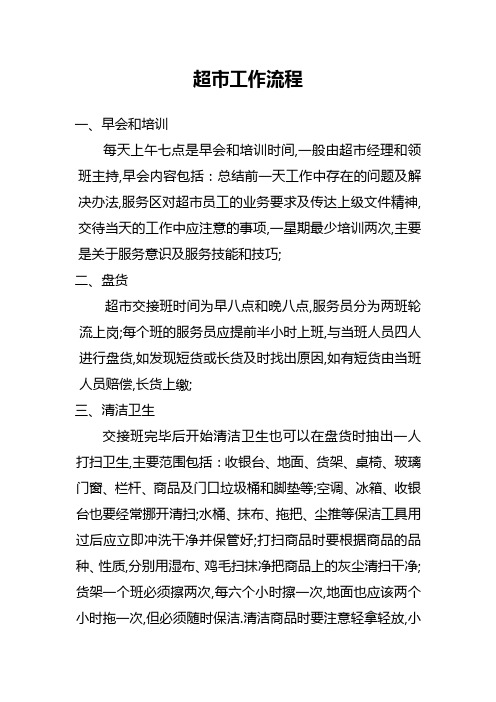 超市工作流程

一、早会和培训

每天上午七点是早会和培训时间,一般由超市经理和领班主持,早会内容包括：总结前一天工作中存在的问题及解决办法,服务区对超市员工的业务要求及传达上级文件精神,交待当天的工作中应注意的事项,一星期最少培训两次,主要是关于服务意识及服务技能和技巧;

二、盘货

超市交接班时间为早八点和晚八点,服务员分为两班轮流上岗;每个班的服务员应提前半小时上班,与当班人员四人进行盘货,如发现短货或长货及时找出原因,如有短货由当班人员赔偿,长货上缴;

三、清洁卫生

交接班完毕后开始清洁卫生也可以在盘货时抽出一人打扫卫生,主要范围包括：收银台、地面、货架、桌椅、玻璃门窗、栏杆、商品及门口垃圾桶和脚垫等;空调、冰箱、收银台也要经常挪开清扫;水桶、抹布、拖把、尘推等保洁工具用过后应立即冲洗干净并保管好;打扫商品时要根据商品的品种、性质,分别用湿布、鸡毛扫抹净把商品上的灰尘清扫干净;货架一个班必须擦两次,每六个小时擦一次,地面也应该两个小时拖一次,但必须随时保洁.清洁商品时要注意轻拿轻放,小